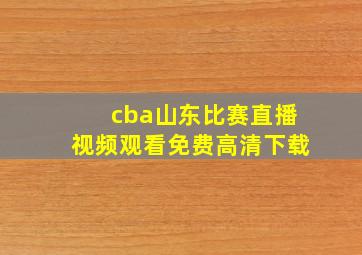 cba山东比赛直播
视频观看免费高清下载